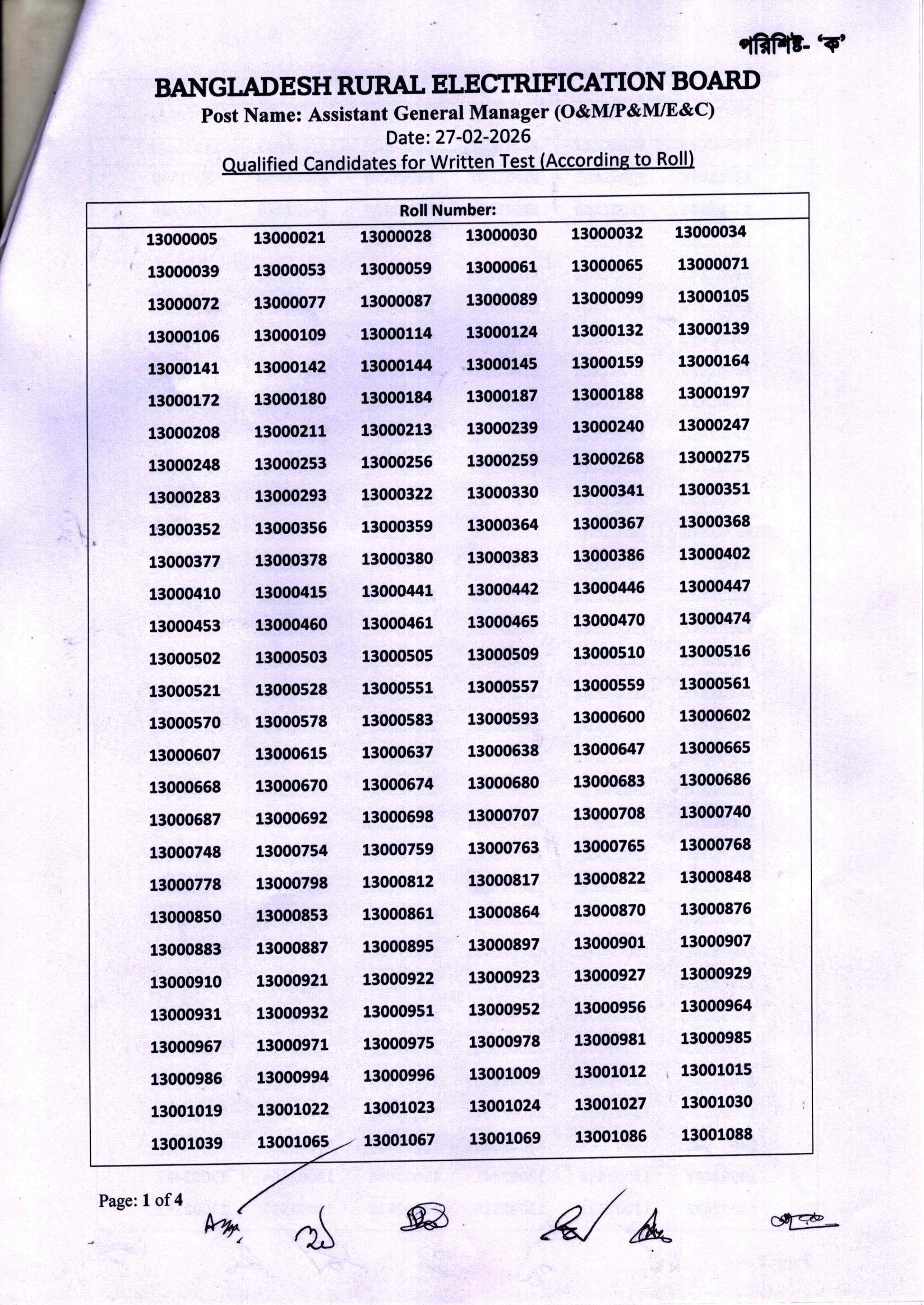 পরিশিষ্ট- 'ক'

BANGLADESH RURAL ELECTRIFICATION BOARD

Post Name: Assistant General Manager (O&M/P&M/E&C)

Date: 27-02-2026

Qualified Candidates for Written Test (According to Roll)

| Roll Number: | | | | | |
|---|---|---|---|---|---|
| 13000005 | 13000021 | 13000028 | 13000030 | 13000032 | 13000034 |
| 13000039 | 13000053 | 13000059 | 13000061 | 13000065 | 13000071 |
| 13000072 | 13000077 | 13000087 | 13000089 | 13000099 | 13000105 |
| 13000106 | 13000109 | 13000114 | 13000124 | 13000132 | 13000139 |
| 13000141 | 13000142 | 13000144 | 13000145 | 13000159 | 13000164 |
| 13000172 | 13000180 | 13000184 | 13000187 | 13000188 | 13000197 |
| 13000208 | 13000211 | 13000213 | 13000239 | 13000240 | 13000247 |
| 13000248 | 13000253 | 13000256 | 13000259 | 13000268 | 13000275 |
| 13000283 | 13000293 | 13000322 | 13000330 | 13000341 | 13000351 |
| 13000352 | 13000356 | 13000359 | 13000364 | 13000367 | 13000368 |
| 13000377 | 13000378 | 13000380 | 13000383 | 13000386 | 13000402 |
| 13000410 | 13000415 | 13000441 | 13000442 | 13000446 | 13000447 |
| 13000453 | 13000460 | 13000461 | 13000465 | 13000470 | 13000474 |
| 13000502 | 13000503 | 13000505 | 13000509 | 13000510 | 13000516 |
| 13000521 | 13000528 | 13000551 | 13000557 | 13000559 | 13000561 |
| 13000570 | 13000578 | 13000583 | 13000593 | 13000600 | 13000602 |
| 13000607 | 13000615 | 13000637 | 13000638 | 13000647 | 13000665 |
| 13000668 | 13000670 | 13000674 | 13000680 | 13000683 | 13000686 |
| 13000687 | 13000692 | 13000698 | 13000707 | 13000708 | 13000740 |
| 13000748 | 13000754 | 13000759 | 13000763 | 13000765 | 13000768 |
| 13000778 | 13000798 | 13000812 | 13000817 | 13000822 | 13000848 |
| 13000850 | 13000853 | 13000861 | 13000864 | 13000870 | 13000876 |
| 13000883 | 13000887 | 13000895 | 13000897 | 13000901 | 13000907 |
| 13000910 | 13000921 | 13000922 | 13000923 | 13000927 | 13000929 |
| 13000931 | 13000932 | 13000951 | 13000952 | 13000956 | 13000964 |
| 13000967 | 13000971 | 13000975 | 13000978 | 13000981 | 13000985 |
| 13000986 | 13000994 | 13000996 | 13001009 | 13001012 | 13001015 |
| 13001019 | 13001022 | 13001023 | 13001024 | 13001027 | 13001030 |
| 13001039 | 13001065 | 13001067 | 13001069 | 13001086 | 13001088 |

Page: 1 of 4